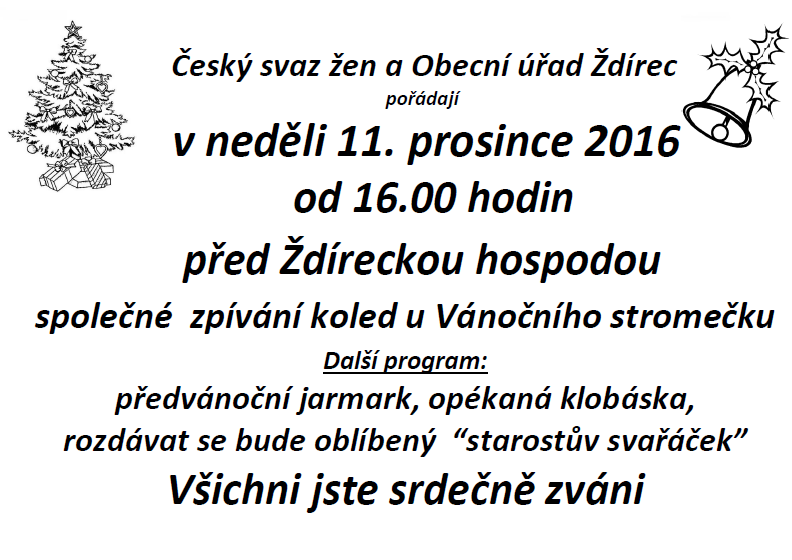 Český svaz žen a Obecní úřad Ždírec
pořádají
v neděli 11. prosince 2016
od 16.00 hodin
před Ždíreckou hospodou
společné zpívání koled u Vánočního stromečku
Další program:
předvánoční jarmark, opékaná klobáska,
rozdávat se bude oblíbený “starostův svařáček”
Všichni jste srdečně zváni